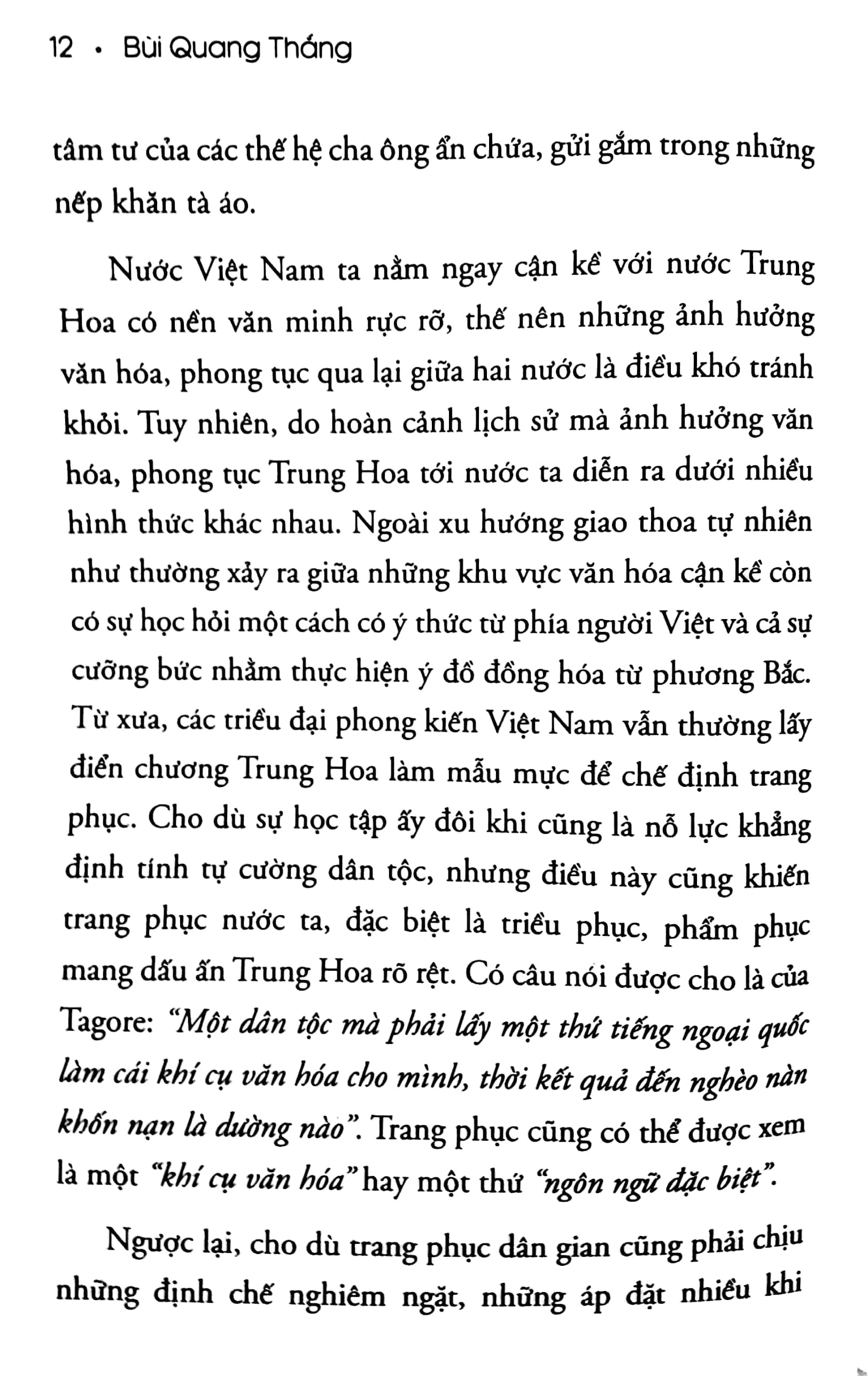 12 • Bùi Quang Thắng

tâm tư của các thế hệ cha ông ẩn chứa, gửi gắm trong những nếp khăn tà áo.

Nước Việt Nam ta nằm ngay cận kề với nước Trung Hoa có nền văn minh rực rỡ, thế nên những ảnh hưởng văn hóa, phong tục qua lại giữa hai nước là điều khó tránh khỏi. Tuy nhiên, do hoàn cảnh lịch sử mà ảnh hưởng văn hóa, phong tục Trung Hoa tới nước ta diễn ra dưới nhiều hình thức khác nhau. Ngoài xu hướng giao thoa tự nhiên như thường xảy ra giữa những khu vực văn hóa cận kề còn có sự học hỏi một cách có ý thức từ phía người Việt và cả sự cưỡng bức nhằm thực hiện ý đồ đồng hóa từ phương Bắc. Từ xưa, các triều đại phong kiến Việt Nam vẫn thường lấy điển chương Trung Hoa làm mẫu mực để chế định trang phục. Cho dù sự học tập ấy đôi khi cũng là nỗ lực khẳng định tính tự cường dân tộc, nhưng điều này cũng khiến trang phục nước ta, đặc biệt là triều phục, phẩm phục mang dấu ấn Trung Hoa rõ rệt. Có câu nói được cho là của Tagore: "Một dân tộc mà phải lấy một thứ tiếng ngoại quốc làm cái khí cụ văn hóa cho mình, thời kết quả đến nghèo nàn khốn nạn là dường nào". Trang phục cũng có thể được xem là một "khí cụ văn hóa" hay một thứ "ngôn ngữ đặc biệt".

Ngược lại, cho dù trang phục dân gian cũng phải chịu những định chế nghiêm ngặt, những áp đặt nhiều khi